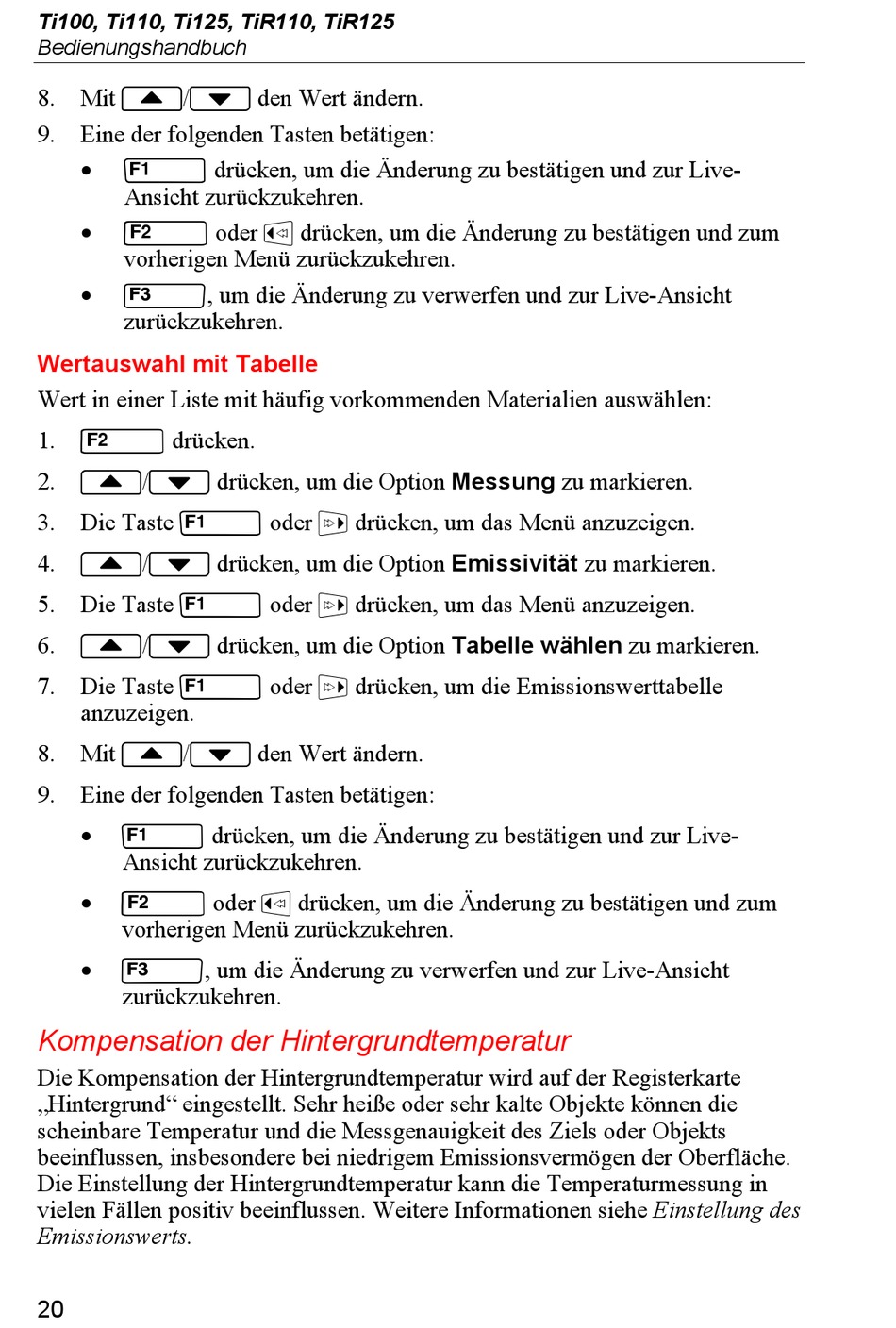 Ti100, Ti110, Ti125, TiR110, TiR125
Bedienungshandbuch

8. Mit ▲/▼ den Wert ändern.

9. Eine der folgenden Tasten betätigen:

• F1 drücken, um die Änderung zu bestätigen und zur Live-Ansicht zurückzukehren.

• F2 oder ◁ drücken, um die Änderung zu bestätigen und zum vorherigen Menü zurückzukehren.

• F3, um die Änderung zu verwerfen und zur Live-Ansicht zurückzukehren.

Wertauswahl mit Tabelle

Wert in einer Liste mit häufig vorkommenden Materialien auswählen:

1. F2 drücken.

2. ▲/▼ drücken, um die Option Messung zu markieren.

3. Die Taste F1 oder ▷ drücken, um das Menü anzuzeigen.

4. ▲/▼ drücken, um die Option Emissivität zu markieren.

5. Die Taste F1 oder ▷ drücken, um das Menü anzuzeigen.

6. ▲/▼ drücken, um die Option Tabelle wählen zu markieren.

7. Die Taste F1 oder ▷ drücken, um die Emissionswerttabelle anzuzeigen.

8. Mit ▲/▼ den Wert ändern.

9. Eine der folgenden Tasten betätigen:

• F1 drücken, um die Änderung zu bestätigen und zur Live-Ansicht zurückzukehren.

• F2 oder ◁ drücken, um die Änderung zu bestätigen und zum vorherigen Menü zurückzukehren.

• F3, um die Änderung zu verwerfen und zur Live-Ansicht zurückzukehren.

Kompensation der Hintergrundtemperatur

Die Kompensation der Hintergrundtemperatur wird auf der Registerkarte „Hintergrund“ eingestellt. Sehr heiße oder sehr kalte Objekte können die scheinbare Temperatur und die Messgenauigkeit des Ziels oder Objekts beeinflussen, insbesondere bei niedrigem Emissionsvermögen der Oberfläche. Die Einstellung der Hintergrundtemperatur kann die Temperaturmessung in vielen Fällen positiv beeinflussen. Weitere Informationen siehe Einstellung des Emissionswerts.

20